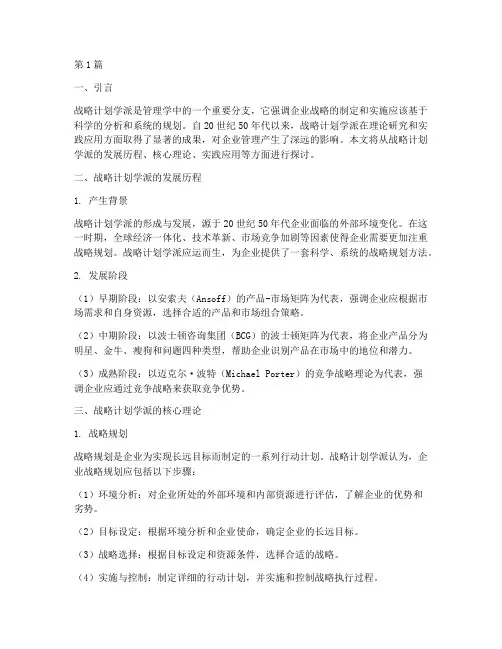 第1篇

一、引言

战略计划学派是管理学中的一个重要分支，它强调企业战略的制定和实施应该基于科学的分析和系统的规划。自20世纪50年代以来，战略计划学派在理论研究和实践应用方面取得了显著的成果，对企业管理产生了深远的影响。本文将从战略计划学派的发展历程、核心理论、实践应用等方面进行探讨。

二、战略计划学派的发展历程

1. 产生背景

战略计划学派的形成与发展，源于20世纪50年代企业面临的外部环境变化。在这一时期，全球经济一体化、技术革新、市场竞争加剧等因素使得企业需要更加注重战略规划。战略计划学派应运而生，为企业提供了一套科学、系统的战略规划方法。

2. 发展阶段

（1）早期阶段：以安索夫（Ansoff）的产品-市场矩阵为代表，强调企业应根据市场需求和自身资源，选择合适的产品和市场组合策略。

（2）中期阶段：以波士顿咨询集团（BCG）的波士顿矩阵为代表，将企业产品分为明星、金牛、瘦狗和问题四种类型，帮助企业识别产品在市场中的地位和潜力。

（3）成熟阶段：以迈克尔·波特（Michael Porter）的竞争战略理论为代表，强调企业应通过竞争战略来获取竞争优势。

三、战略计划学派的核心理论

1. 战略规划

战略规划是企业为实现长远目标而制定的一系列行动计划。战略计划学派认为，企业战略规划应包括以下步骤：

（1）环境分析：对企业所处的外部环境和内部资源进行评估，了解企业的优势和劣势。

（2）目标设定：根据环境分析和企业使命，确定企业的长远目标。

（3）战略选择：根据目标设定和资源条件，选择合适的战略。

（4）实施与控制：制定详细的行动计划，并实施和控制战略执行过程。